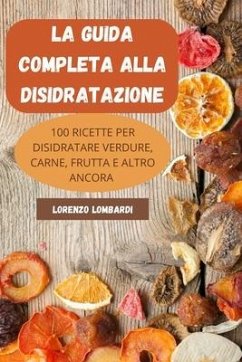 LA GUIDA COMPLETA ALLA DISIDRATAZIONE

100 RICETTE PER DISIDRATARE VERDURE, CARNE, FRUTTA E ALTRO ANCORA

LORENZO LOMBARDI